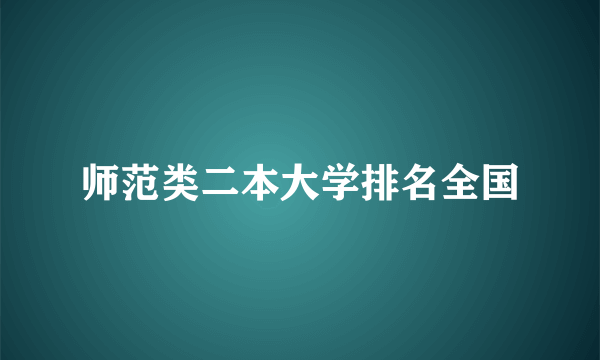 师范类二本大学排名全国